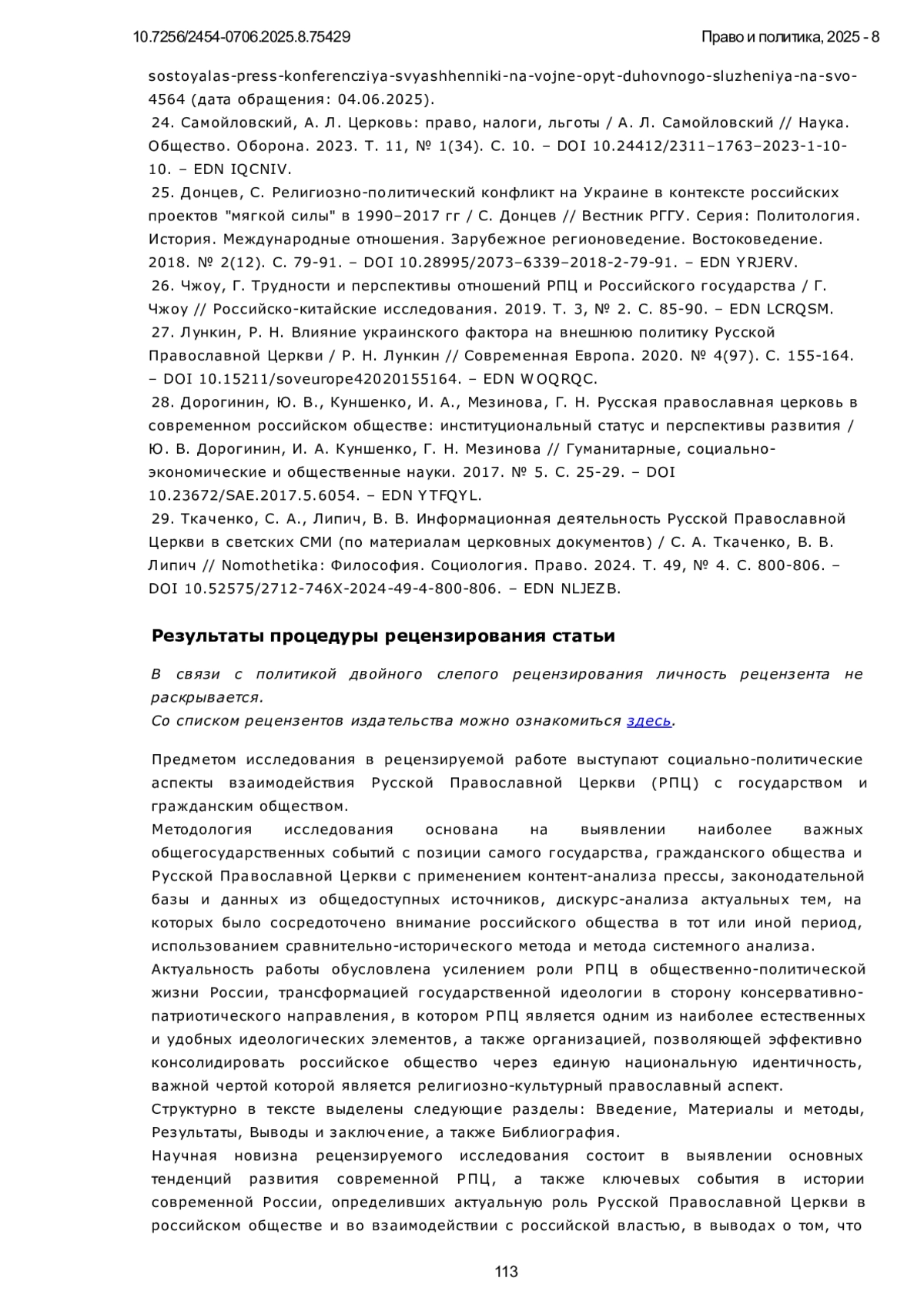 10.7256/2454-0706.2025.8.75429 Право и политика, 2025 - 8

sostoyalas-press-konferencziya-svyashhenniki-na-vojne-opyt-duhovnogo-sluzheniya-na-svo-4564 (дата обращения: 04.06.2025).
24. Самойловский, А. Л. Церковь: право, налоги, льготы / А. Л. Самойловский // Наука. Общество. Оборона. 2023. Т. 11, № 1(34). С. 10. – DOI 10.24412/2311–1763–2023-1-10-10. – EDN IQCNIV.
25. Донцев, С. Религиозно-политический конфликт на Украине в контексте российских проектов "мягкой силы" в 1990–2017 гг / С. Донцев // Вестник РГГУ. Серия: Политология. История. Международные отношения. Зарубежное регионоведение. Востоковедение. 2018. № 2(12). С. 79-91. – DOI 10.28995/2073–6339–2018-2-79-91. – EDN YRJERV.
26. Чжоу, Г. Трудности и перспективы отношений РПЦ и Российского государства / Г. Чжоу // Российско-китайские исследования. 2019. Т. 3, № 2. С. 85-90. – EDN LCRQSM.
27. Лункин, Р. Н. Влияние украинского фактора на внешнюю политику Русской Православной Церкви / Р. Н. Лункин // Современная Европа. 2020. № 4(97). С. 155-164. – DOI 10.15211/soveurope42020155164. – EDN WOQRQC.
28. Дорогинин, Ю. В., Куншенко, И. А., Мезинова, Г. Н. Русская православная церковь в современном российском обществе: институциональный статус и перспективы развития / Ю. В. Дорогинин, И. А. Куншенко, Г. Н. Мезинова // Гуманитарные, социально-экономические и общественные науки. 2017. № 5. С. 25-29. – DOI 10.23672/SAE.2017.5.6054. – EDN YTFQYL.
29. Ткаченко, С. А., Липич, В. В. Информационная деятельность Русской Православной Церкви в светских СМИ (по материалам церковных документов) / С. А. Ткаченко, В. В. Липич // Nomothetika: Философия. Социология. Право. 2024. Т. 49, № 4. С. 800-806. – DOI 10.52575/2712-746X-2024-49-4-800-806. – EDN NLJEZB.

Результаты процедуры рецензирования статьи

В связи с политикой двойного слепого рецензирования личность рецензента не раскрывается.
Со списком рецензентов издательства можно ознакомиться здесь.

Предметом исследования в рецензируемой работе выступают социально-политические аспекты взаимодействия Русской Православной Церкви (РПЦ) с государством и гражданским обществом.
Методология исследования основана на выявлении наиболее важных общегосударственных событий с позиции самого государства, гражданского общества и Русской Православной Церкви с применением контент-анализа прессы, законодательной базы и данных из общедоступных источников, дискурс-анализа актуальных тем, на которых было сосредоточено внимание российского общества в тот или иной период, использованием сравнительно-исторического метода и метода системного анализа.
Актуальность работы обусловлена усилением роли РПЦ в общественно-политической жизни России, трансформацией государственной идеологии в сторону консервативно-патриотического направления, в котором РПЦ является одним из наиболее естественных и удобных идеологических элементов, а также организацией, позволяющей эффективно консолидировать российское общество через единую национальную идентичность, важной чертой которой является религиозно-культурный православный аспект.
Структурно в тексте выделены следующие разделы: Введение, Материалы и методы, Результаты, Выводы и заключение, а также Библиография.
Научная новизна рецензируемого исследования состоит в выявлении основных тенденций развития современной РПЦ, а также ключевых события в истории современной России, определивших актуальную роль Русской Православной Церкви в российском обществе и во взаимодействии с российской властью, в выводах о том, что

113